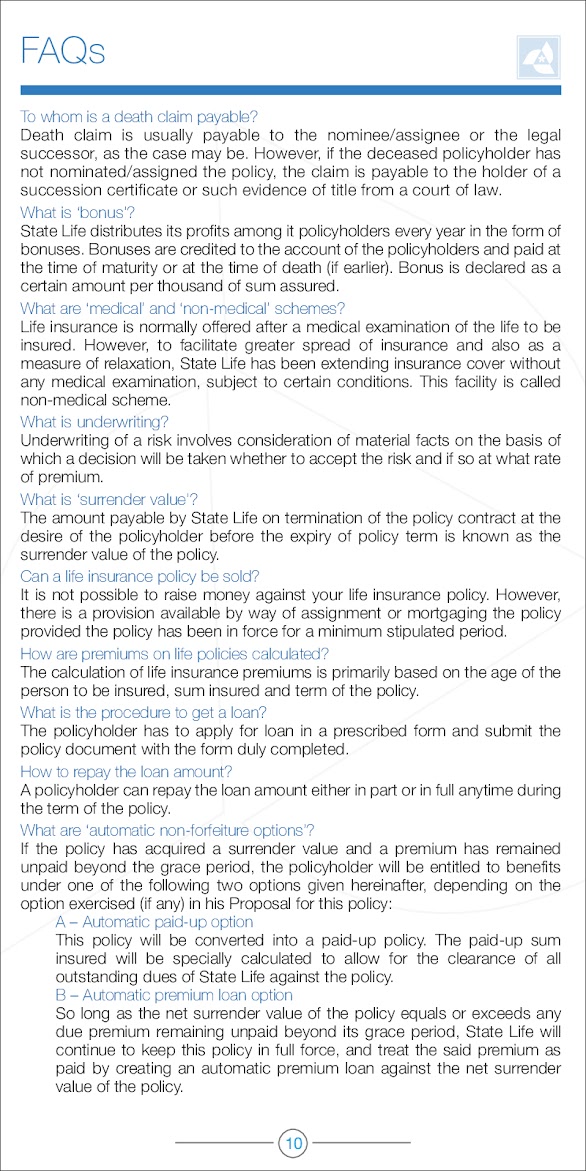 FAQs

To whom is a death claim payable?
Death claim is usually payable to the nominee/assignee or the legal successor, as the case may be. However, if the deceased policyholder has not nominated/assigned the policy, the claim is payable to the holder of a succession certificate or such evidence of title from a court of law.

What is 'bonus'?
State Life distributes its profits among it policyholders every year in the form of bonuses. Bonuses are credited to the account of the policyholders and paid at the time of maturity or at the time of death (if earlier). Bonus is declared as a certain amount per thousand of sum assured.

What are 'medical' and 'non-medical' schemes?
Life insurance is normally offered after a medical examination of the life to be insured. However, to facilitate greater spread of insurance and also as a measure of relaxation, State Life has been extending insurance cover without any medical examination, subject to certain conditions. This facility is called non-medical scheme.

What is underwriting?
Underwriting of a risk involves consideration of material facts on the basis of which a decision will be taken whether to accept the risk and if so at what rate of premium.

What is 'surrender value'?
The amount payable by State Life on termination of the policy contract at the desire of the policyholder before the expiry of policy term is known as the surrender value of the policy.

Can a life insurance policy be sold?
It is not possible to raise money against your life insurance policy. However, there is a provision available by way of assignment or mortgaging the policy provided the policy has been in force for a minimum stipulated period.

How are premiums on life policies calculated?
The calculation of life insurance premiums is primarily based on the age of the person to be insured, sum insured and term of the policy.

What is the procedure to get a loan?
The policyholder has to apply for loan in a prescribed form and submit the policy document with the form duly completed.

How to repay the loan amount?
A policyholder can repay the loan amount either in part or in full anytime during the term of the policy.

What are 'automatic non-forfeiture options'?
If the policy has acquired a surrender value and a premium has remained unpaid beyond the grace period, the policyholder will be entitled to benefits under one of the following two options given hereinafter, depending on the option exercised (if any) in his Proposal for this policy:

A – Automatic paid-up option
This policy will be converted into a paid-up policy. The paid-up sum insured will be specially calculated to allow for the clearance of all outstanding dues of State Life against the policy.

B – Automatic premium loan option
So long as the net surrender value of the policy equals or exceeds any due premium remaining unpaid beyond its grace period, State Life will continue to keep this policy in full force, and treat the said premium as paid by creating an automatic premium loan against the net surrender value of the policy.

10